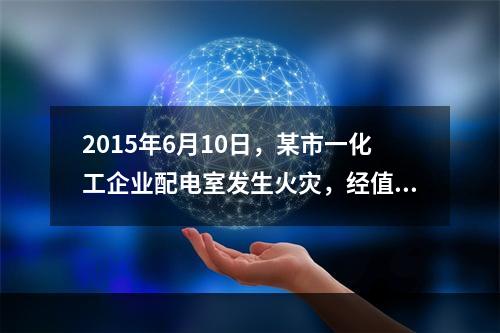 2015年6月10日，某市一化工企业配电室发生火灾，经值...